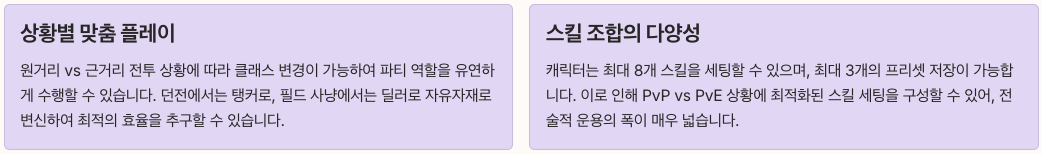 상황별 맞춤 플레이

원거리 vs 근거리 전투 상황에 따라 클래스 변경이 가능하여 파티 역할을 유연하게 수행할 수 있습니다. 던전에서는 탱커로, 필드 사냥에서는 딜러로 자유자재로 변신하여 최적의 효율을 추구할 수 있습니다.

스킬 조합의 다양성

캐릭터는 최대 8개 스킬을 세팅할 수 있으며, 최대 3개의 프리셋 저장이 가능합니다. 이로 인해 PvP vs PvE 상황에 최적화된 스킬 세팅을 구성할 수 있어, 전술적 운용의 폭이 매우 넓습니다.